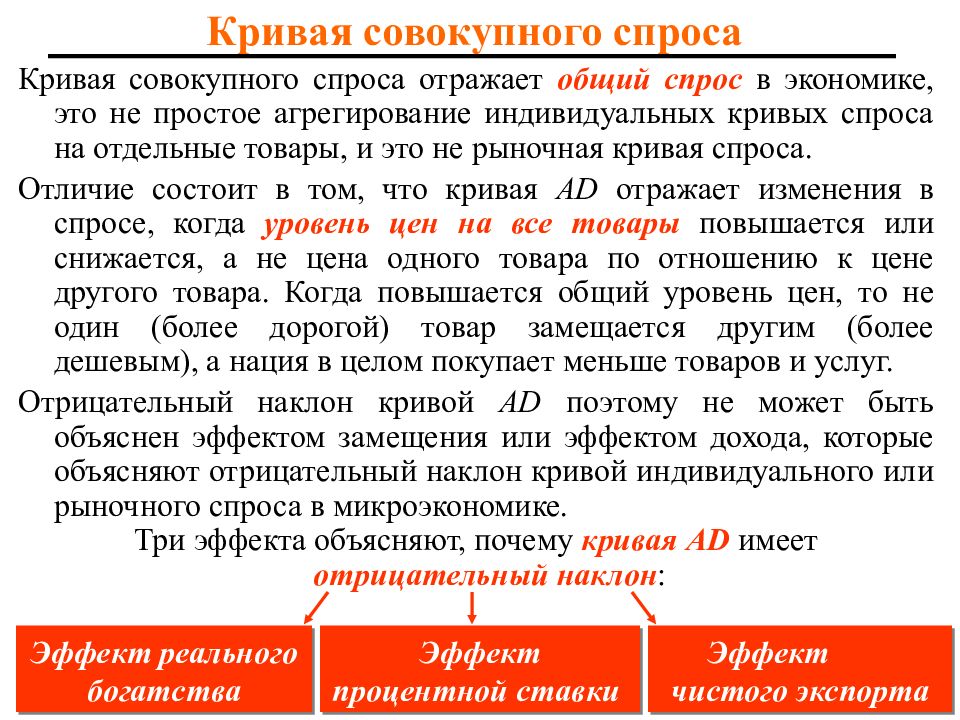 Кривая совокупного спроса

Кривая совокупного спроса отражает общий спрос в экономике, это не простое агрегирование индивидуальных кривых спроса на отдельные товары, и это не рыночная кривая спроса.

Отличие состоит в том, что кривая AD отражает изменения в спросе, когда уровень цен на все товары повышается или снижается, а не цена одного товара по отношению к цене другого товара. Когда повышается общий уровень цен, то не один (более дорогой) товар замещается другим (более дешевым), а нация в целом покупает меньше товаров и услуг.

Отрицательный наклон кривой AD поэтому не может быть объяснен эффектом замещения или эффектом дохода, которые объясняют отрицательный наклон кривой индивидуального или рыночного спроса в микроэкономике.

Три эффекта объясняют, почему кривая AD имеет отрицательный наклон:

Эффект реального богатства

Эффект процентной ставки

Эффект чистого экспорта